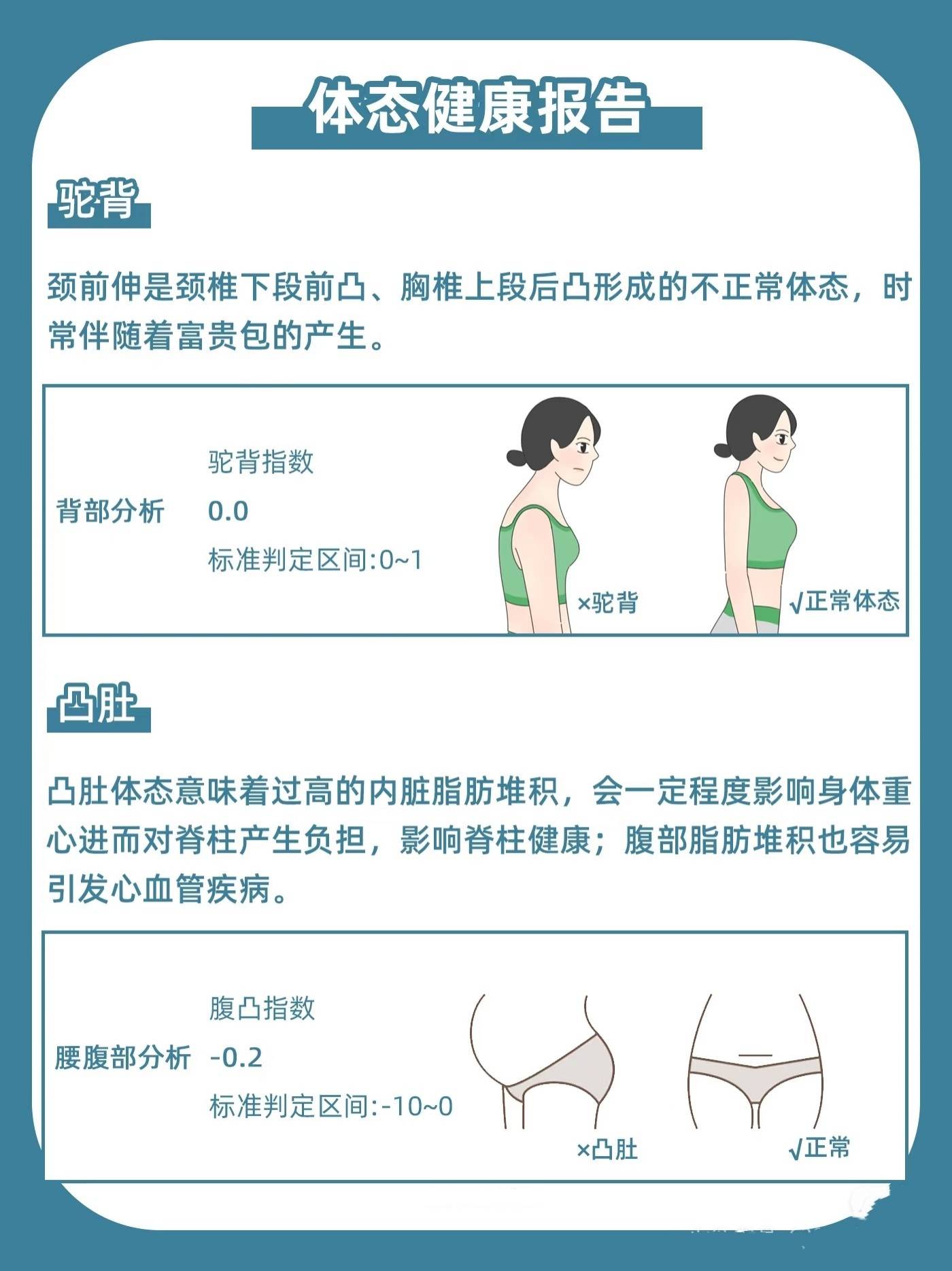 体态健康报告

驼背

颈前伸是颈椎下段前凸、胸椎上段后凸形成的不正常体态，时常伴随着富贵包的产生。

背部分析
驼背指数
0.0
标准判定区间:0~1

×驼背
√正常体态

凸肚

凸肚体态意味着过高的内脏脂肪堆积，会一定程度影响身体重心进而对脊柱产生负担，影响脊柱健康；腹部脂肪堆积也容易引发心血管疾病。

腰腹部分析
腹凸指数
-0.2
标准判定区间:-10~0

×凸肚
√正常